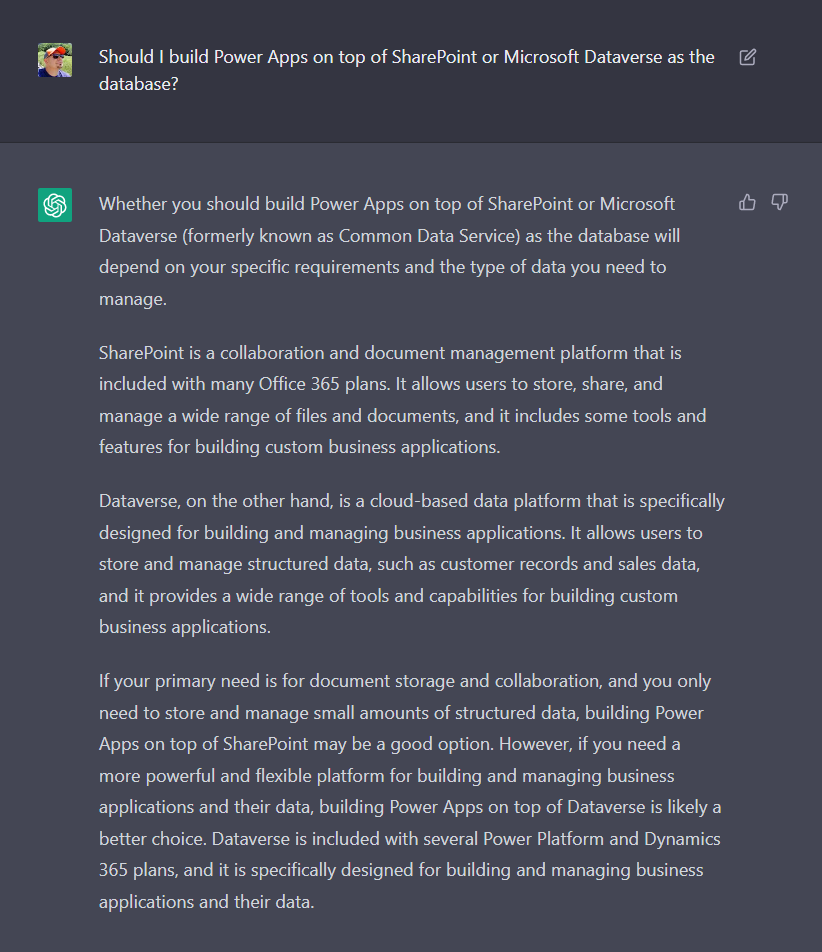 Should I build Power Apps on top of SharePoint or Microsoft Dataverse as the database?

Whether you should build Power Apps on top of SharePoint or Microsoft Dataverse (formerly known as Common Data Service) as the database will depend on your specific requirements and the type of data you need to manage.

SharePoint is a collaboration and document management platform that is included with many Office 365 plans. It allows users to store, share, and manage a wide range of files and documents, and it includes some tools and features for building custom business applications.

Dataverse, on the other hand, is a cloud-based data platform that is specifically designed for building and managing business applications. It allows users to store and manage structured data, such as customer records and sales data, and it provides a wide range of tools and capabilities for building custom business applications.

If your primary need is for document storage and collaboration, and you only need to store and manage small amounts of structured data, building Power Apps on top of SharePoint may be a good option. However, if you need a more powerful and flexible platform for building and managing business applications and their data, building Power Apps on top of Dataverse is likely a better choice. Dataverse is included with several Power Platform and Dynamics 365 plans, and it is specifically designed for building and managing business applications and their data.